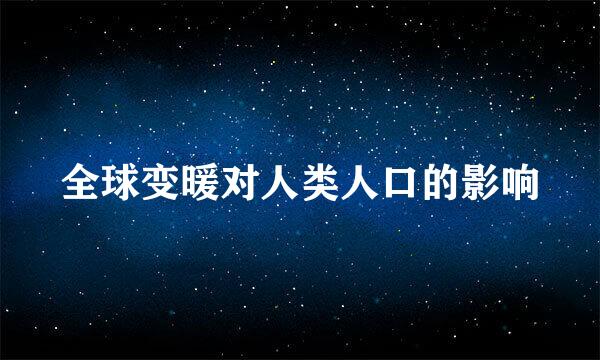 全球变暖对人类人口的影响